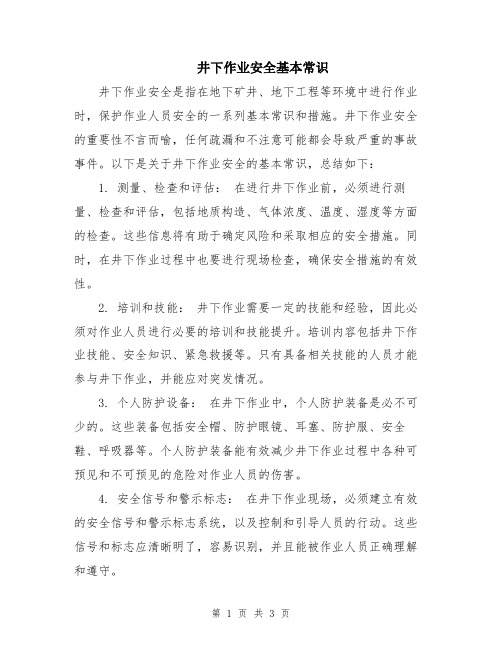 井下作业安全基本常识

井下作业安全是指在地下矿井、地下工程等环境中进行作业时，保护作业人员安全的一系列基本常识和措施。井下作业安全的重要性不言而喻，任何疏漏和不注意可能都会导致严重的事故事件。以下是关于井下作业安全的基本常识，总结如下：

1. 测量、检查和评估： 在进行井下作业前，必须进行测量、检查和评估，包括地质构造、气体浓度、温度、湿度等方面的检查。这些信息将有助于确定风险和采取相应的安全措施。同时，在井下作业过程中也要进行现场检查，确保安全措施的有效性。

2. 培训和技能： 井下作业需要一定的技能和经验，因此必须对作业人员进行必要的培训和技能提升。培训内容包括井下作业技能、安全知识、紧急救援等。只有具备相关技能的人员才能参与井下作业，并能应对突发情况。

3. 个人防护设备： 在井下作业中，个人防护装备是必不可少的。这些装备包括安全帽、防护眼镜、耳塞、防护服、安全鞋、呼吸器等。个人防护装备能有效减少井下作业过程中各种可预见和不可预见的危险对作业人员的伤害。

4. 安全信号和警示标志： 在井下作业现场，必须建立有效的安全信号和警示标志系统，以及控制和引导人员的行动。这些信号和标志应清晰明了，容易识别，并且能被作业人员正确理解和遵守。

第 1 页 共 3 页